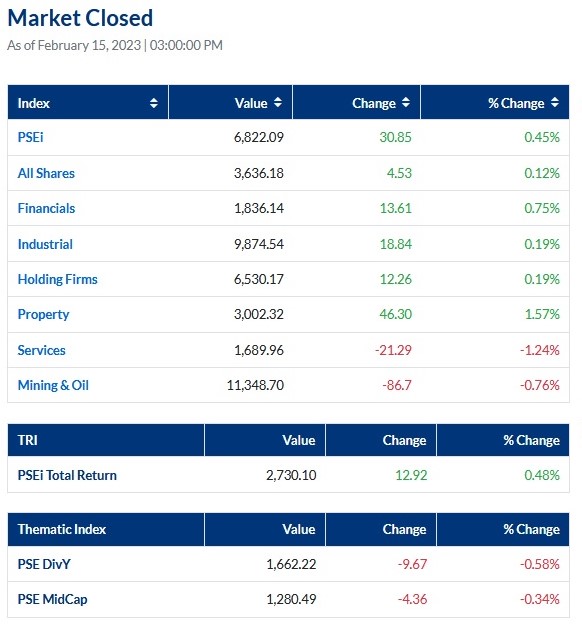 Market Closed

As of February 15, 2023 | 03:00:00 PM

| Index | Value | Change | % Change |
|---|---|---|---|
| PSEi | 6,822.09 | 30.85 | 0.45% |
| All Shares | 3,636.18 | 4.53 | 0.12% |
| Financials | 1,836.14 | 13.61 | 0.75% |
| Industrial | 9,874.54 | 18.84 | 0.19% |
| Holding Firms | 6,530.17 | 12.26 | 0.19% |
| Property | 3,002.32 | 46.30 | 1.57% |
| Services | 1,689.96 | -21.29 | -1.24% |
| Mining & Oil | 11,348.70 | -86.7 | -0.76% |

| TRI | Value | Change | % Change |
|---|---|---|---|
| PSEi Total Return | 2,730.10 | 12.92 | 0.48% |

| Thematic Index | Value | Change | % Change |
|---|---|---|---|
| PSE DivY | 1,662.22 | -9.67 | -0.58% |
| PSE MidCap | 1,280.49 | -4.36 | -0.34% |